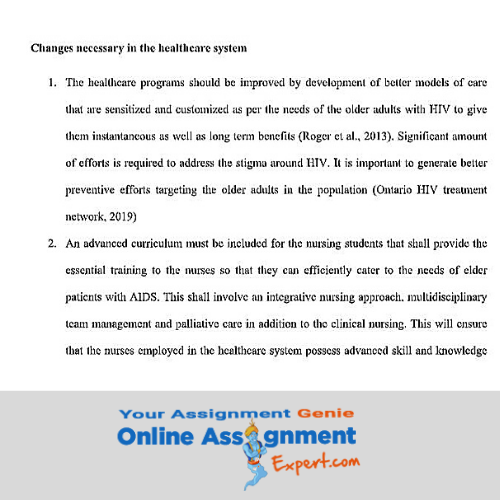 Changes necessary in the healthcare system

1. The healthcare programs should be improved by development of better models of care that are sensitized and customized as per the needs of the older adults with HIV to give them instantaneous as well as long term benefits (Roger et al., 2013). Significant amount of efforts is required to address the stigma around HIV. It is important to generate better preventive efforts targeting the older adults in the population (Ontario HIV treatment network, 2019)

2. An advanced curriculum must be included for the nursing students that shall provide the essential training to the nurses so that they can efficiently cater to the needs of elder patients with AIDS. This shall involve an integrative nursing approach, multidisciplinary team management and palliative care in addition to the clinical nursing. This will ensure that the nurses employed in the healthcare system possess advanced skill and knowledge

Your Assignment Genie
Online Assignment
Expert.com